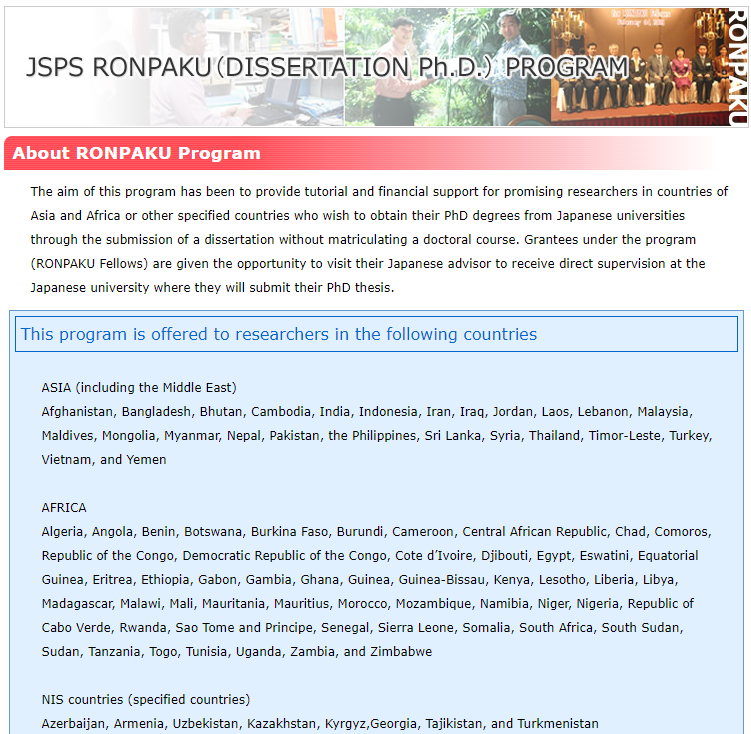 JSPS RONPAKU (DISSERTATION Ph.D.) PROGRAM

RONPAKU

About RONPAKU Program

The aim of this program has been to provide tutorial and financial support for promising researchers in countries of Asia and Africa or other specified countries who wish to obtain their PhD degrees from Japanese universities through the submission of a dissertation without matriculating a doctoral course. Grantees under the program (RONPAKU Fellows) are given the opportunity to visit their Japanese advisor to receive direct supervision at the Japanese university where they will submit their PhD thesis.

This program is offered to researchers in the following countries

ASIA (including the Middle East)
Afghanistan, Bangladesh, Bhutan, Cambodia, India, Indonesia, Iran, Iraq, Jordan, Laos, Lebanon, Malaysia, Maldives, Mongolia, Myanmar, Nepal, Pakistan, the Philippines, Sri Lanka, Syria, Thailand, Timor-Leste, Turkey, Vietnam, and Yemen

AFRICA
Algeria, Angola, Benin, Botswana, Burkina Faso, Burundi, Cameroon, Central African Republic, Chad, Comoros, Republic of the Congo, Democratic Republic of the Congo, Cote d'Ivoire, Djibouti, Egypt, Eswatini, Equatorial Guinea, Eritrea, Ethiopia, Gabon, Gambia, Ghana, Guinea, Guinea-Bissau, Kenya, Lesotho, Liberia, Libya, Madagascar, Malawi, Mali, Mauritania, Mauritius, Morocco, Mozambique, Namibia, Niger, Nigeria, Republic of Cabo Verde, Rwanda, Sao Tome and Principe, Senegal, Sierra Leone, Somalia, South Africa, South Sudan, Sudan, Tanzania, Togo, Tunisia, Uganda, Zambia, and Zimbabwe

NIS countries (specified countries)
Azerbaijan, Armenia, Uzbekistan, Kazakhstan, Kyrgyz,Georgia, Tajikistan, and Turkmenistan